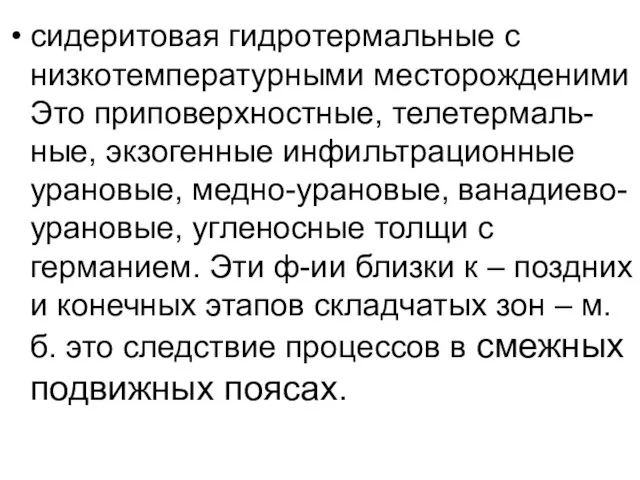 • сидеритовая гидротермальные с низкотемпературными месторождениями Это приповерхностные, телетермальные, экзогенные инфильтрационные урановые, медно-урановые, ванадиево-урановые, угленосные толщи с германием. Эти ф-ии близки к – поздних и конечных этапов складчатых зон – м. б. это следствие процессов в смежных подвижных поясах.